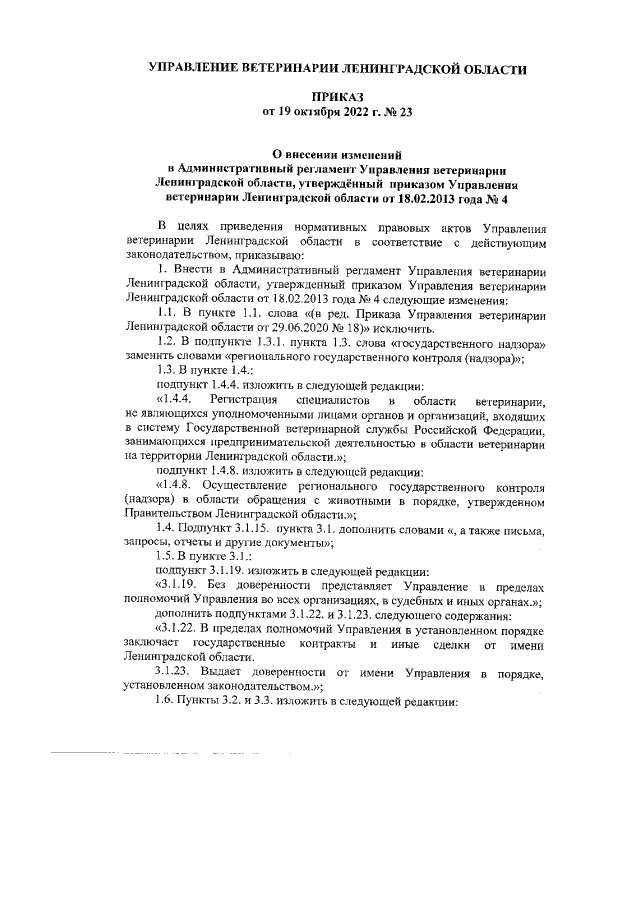 УПРАВЛЕНИЕ ВЕТЕРИНАРИИ ЛЕНИНГРАДСКОЙ ОБЛАСТИ

ПРИКАЗ
от 19 октября 2022 г. № 23

О внесении изменений
в Административный регламент Управления ветеринарии Ленинградской области, утверждённый приказом Управления ветеринарии Ленинградской области от 18.02.2013 года № 4

В целях приведения нормативных правовых актов Управления ветеринарии Ленинградской области в соответствие с действующим законодательством, приказываю:

1. Внести в Административный регламент Управления ветеринарии Ленинградской области, утвержденный приказом Управления ветеринарии Ленинградской области от 18.02.2013 года № 4 следующие изменения:

1.1. В пункте 1.1. слова «(в ред. Приказа Управления ветеринарии Ленинградской области от 29.06.2020 № 18)» исключить.

1.2. В подпункте 1.3.1. пункта 1.3. слова «государственного надзора» заменить словами «регионального государственного контроля (надзора)»;

1.3. В пункте 1.4.:

подпункт 1.4.4. изложить в следующей редакции:

«1.4.4. Регистрация специалистов в области ветеринарии, не являющихся уполномоченными лицами органов и организаций, входящих в систему Государственной ветеринарной службы Российской Федерации, занимающихся предпринимательской деятельностью в области ветеринарии на территории Ленинградской области.»;

подпункт 1.4.8. изложить в следующей редакции:

«1.4.8. Осуществление регионального государственного контроля (надзора) в области обращения с животными в порядке, утвержденном Правительством Ленинградской области.»;

1.4. Подпункт 3.1.15. пункта 3.1. дополнить словами «, а также письма, запросы, отчеты и другие документы»;

1.5. В пункте 3.1.:

подпункт 3.1.19. изложить в следующей редакции:

«3.1.19. Без доверенности представляет Управление в пределах полномочий Управления во всех организациях, в судебных и иных органах.»;

дополнить подпунктами 3.1.22. и 3.1.23. следующего содержания:

«3.1.22. В пределах полномочий Управления в установленном порядке заключает государственные контракты и иные сделки от имени Ленинградской области.

3.1.23. Выдает доверенности от имени Управления в порядке, установленном законодательством.»;

1.6. Пункты 3.2. и 3.3. изложить в следующей редакции: